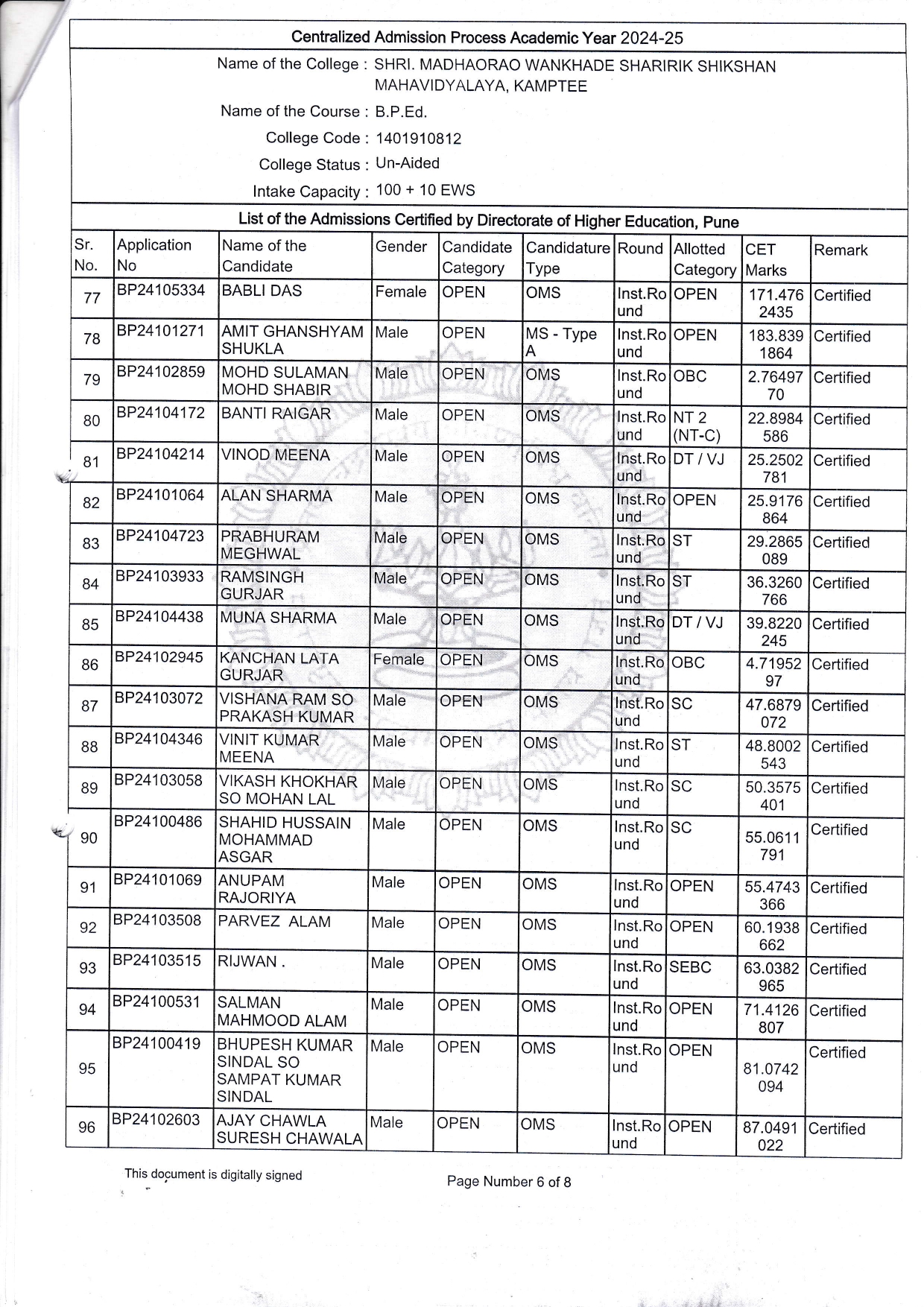 Centralized Admission Process Academic Year 2024-25

Name of the College : SHRI. MADHAORAO WANKHADE SHARIRIK SHIKSHAN MAHAVIDYALAYA, KAMPTEE

Name of the Course : B.P.Ed.

College Code : 1401910812

College Status : Un-Aided

Intake Capacity : 100 + 10 EWS

List of the Admissions Certified by Directorate of Higher Education, Pune

| Sr. No. | Application No | Name of the Candidate | Gender | Candidate Category | Candidature Type | Round | Allotted Category | CET Marks | Remark |
|---|---|---|---|---|---|---|---|---|---|
| 77 | BP24105334 | BABLI DAS | Female | OPEN | OMS | Inst.Round | OPEN | 171.4762435 | Certified |
| 78 | BP24101271 | AMIT GHANSHYAM SHUKLA | Male | OPEN | MS - Type A | Inst.Round | OPEN | 183.8391864 | Certified |
| 79 | BP24102859 | MOHD SULAMAN MOHD SHABIR | Male | OPEN | OMS | Inst.Round | OBC | 2.7649770 | Certified |
| 80 | BP24104172 | BANTI RAIGAR | Male | OPEN | OMS | Inst.Round | NT 2 (NT-C) | 22.8984586 | Certified |
| 81 | BP24104214 | VINOD MEENA | Male | OPEN | OMS | Inst.Round | DT / VJ | 25.2502781 | Certified |
| 82 | BP24101064 | ALAN SHARMA | Male | OPEN | OMS | Inst.Round | OPEN | 25.9176864 | Certified |
| 83 | BP24104723 | PRABHURAM MEGHWAL | Male | OPEN | OMS | Inst.Round | ST | 29.2865089 | Certified |
| 84 | BP24103933 | RAMSINGH GURJAR | Male | OPEN | OMS | Inst.Round | ST | 36.3260766 | Certified |
| 85 | BP24104438 | MUNA SHARMA | Male | OPEN | OMS | Inst.Round | DT / VJ | 39.8220245 | Certified |
| 86 | BP24102945 | KANCHAN LATA GURJAR | Female | OPEN | OMS | Inst.Round | OBC | 4.7195297 | Certified |
| 87 | BP24103072 | VISHANA RAM SO PRAKASH KUMAR | Male | OPEN | OMS | Inst.Round | SC | 47.6879072 | Certified |
| 88 | BP24104346 | VINIT KUMAR MEENA | Male | OPEN | OMS | Inst.Round | ST | 48.8002543 | Certified |
| 89 | BP24103058 | VIKASH KHOKHAR SO MOHAN LAL | Male | OPEN | OMS | Inst.Round | SC | 50.3575401 | Certified |
| 90 | BP24100486 | SHAHID HUSSAIN MOHAMMAD ASGAR | Male | OPEN | OMS | Inst.Round | SC | 55.0611791 | Certified |
| 91 | BP24101069 | ANUPAM RAJORIYA | Male | OPEN | OMS | Inst.Round | OPEN | 55.4743366 | Certified |
| 92 | BP24103508 | PARVEZ ALAM | Male | OPEN | OMS | Inst.Round | OPEN | 60.1938662 | Certified |
| 93 | BP24103515 | RIJWAN . | Male | OPEN | OMS | Inst.Round | SEBC | 63.0382965 | Certified |
| 94 | BP24100531 | SALMAN MAHMOOD ALAM | Male | OPEN | OMS | Inst.Round | OPEN | 71.4126807 | Certified |
| 95 | BP24100419 | BHUPESH KUMAR SINDAL SO SAMPAT KUMAR SINDAL | Male | OPEN | OMS | Inst.Round | OPEN | 81.0742094 | Certified |
| 96 | BP24102603 | AJAY CHAWLA SURESH CHAWALA | Male | OPEN | OMS | Inst.Round | OPEN | 87.0491022 | Certified |

This document is digitally signed

Page Number 6 of 8